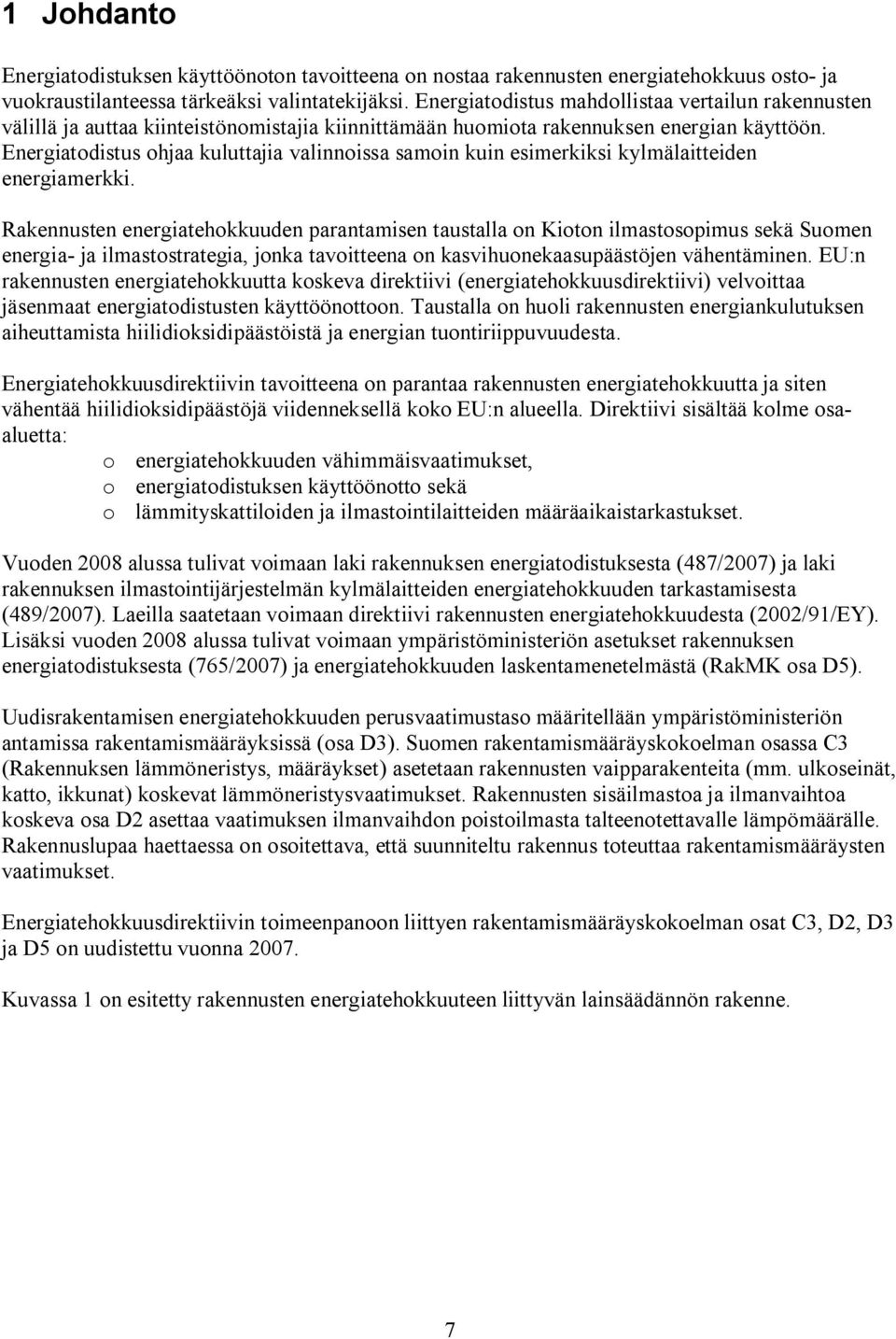 1 Johdanto

Energiatodistuksen käyttöönoton tavoitteena on nostaa rakennusten energiatehokkuus osto- ja vuokraustilanteessa tärkeäksi valintatekijäksi. Energiatodistus mahdollistaa vertailun rakennusten välillä ja auttaa kiinteistönomistajia kiinnittämään huomiota rakennuksen energian käyttöön. Energiatodistus ohjaa kuluttajia valinnoissa samoin kuin esimerkiksi kylmälaitteiden energiamerkki.

Rakennusten energiatehokkuuden parantamisen taustalla on Kioton ilmastosopimus sekä Suomen energia- ja ilmastostrategia, jonka tavoitteena on kasvihuonekaasupäästöjen vähentäminen. EU:n rakennusten energiatehokkuutta koskeva direktiivi (energiatehokkuusdirektiivi) velvoittaa jäsenmaat energiatodistusten käyttöönottoon. Taustalla on huoli rakennusten energiankulutuksen aiheuttamista hiilidioksidipäästöistä ja energian tuontiriippuvuudesta.

Energiatehokkuusdirektiivin tavoitteena on parantaa rakennusten energiatehokkuutta ja siten vähentää hiilidioksidipäästöjä viidenneksellä koko EU:n alueella. Direktiivi sisältää kolme osa-aluetta:
o energiatehokkuuden vähimmäisvaatimukset,
o energiatodistuksen käyttöönotto sekä
o lämmityskattiloiden ja ilmastointilaitteiden määräaikaistarkastukset.

Vuoden 2008 alussa tulivat voimaan laki rakennuksen energiatodistuksesta (487/2007) ja laki rakennuksen ilmastointijärjestelmän kylmälaitteiden energiatehokkuuden tarkastamisesta (489/2007). Laeilla saatetaan voimaan direktiivi rakennusten energiatehokkuudesta (2002/91/EY). Lisäksi vuoden 2008 alussa tulivat voimaan ympäristöministeriön asetukset rakennuksen energiatodistuksesta (765/2007) ja energiatehokkuuden laskentamenetelmästä (RakMK osa D5).

Uudisrakentamisen energiatehokkuuden perusvaatimustaso määritellään ympäristöministeriön antamissa rakentamismääräyksissä (osa D3). Suomen rakentamismääräyskokoelman osassa C3 (Rakennuksen lämmöneristys, määräykset) asetetaan rakennusten vaipparakenteita (mm. ulkoseinät, katto, ikkunat) koskevat lämmöneristysvaatimukset. Rakennusten sisäilmastoa ja ilmanvaihtoa koskeva osa D2 asettaa vaatimuksen ilmanvaihdon poistoilmasta talteenotettavalle lämpömäärälle. Rakennuslupaa haettaessa on osoitettava, että suunniteltu rakennus toteuttaa rakentamismääräysten vaatimukset.

Energiatehokkuusdirektiivin toimeenpanoon liittyen rakentamismääräyskokoelman osat C3, D2, D3 ja D5 on uudistettu vuonna 2007.

Kuvassa 1 on esitetty rakennusten energiatehokkuuteen liittyvän lainsäädännön rakenne.

7